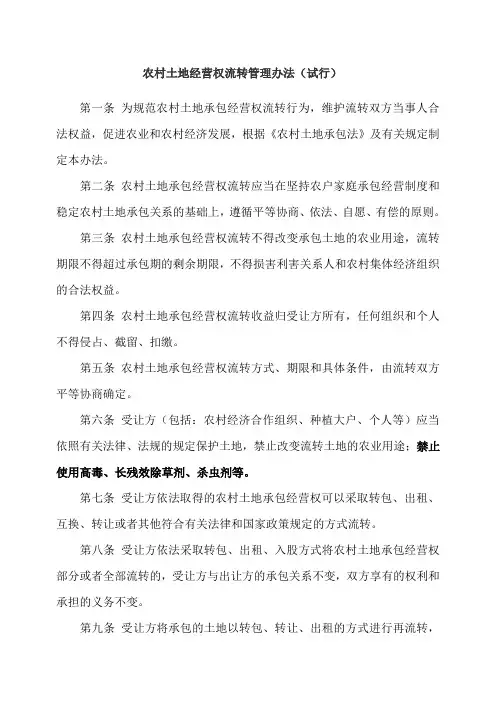 农村土地经营权流转管理办法（试行）

第一条 为规范农村土地承包经营权流转行为，维护流转双方当事人合法权益，促进农业和农村经济发展，根据《农村土地承包法》及有关规定制定本办法。

第二条 农村土地承包经营权流转应当在坚持农户家庭承包经营制度和稳定农村土地承包关系的基础上，遵循平等协商、依法、自愿、有偿的原则。

第三条 农村土地承包经营权流转不得改变承包土地的农业用途，流转期限不得超过承包期的剩余期限，不得损害利害关系人和农村集体经济组织的合法权益。

第四条 农村土地承包经营权流转收益归受让方所有，任何组织和个人不得侵占、截留、扣缴。

第五条 农村土地承包经营权流转方式、期限和具体条件，由流转双方平等协商确定。

第六条 受让方（包括：农村经济合作组织、种植大户、个人等）应当依照有关法律、法规的规定保护土地，禁止改变流转土地的农业用途；禁止使用高毒、长残效除草剂、杀虫剂等。

第七条 受让方依法取得的农村土地承包经营权可以采取转包、出租、互换、转让或者其他符合有关法律和国家政策规定的方式流转。

第八条 受让方依法采取转包、出租、入股方式将农村土地承包经营权部分或者全部流转的，受让方与出让方的承包关系不变，双方享有的权利和承担的义务不变。

第九条 受让方将承包的土地以转包、转让、出租的方式进行再流转，